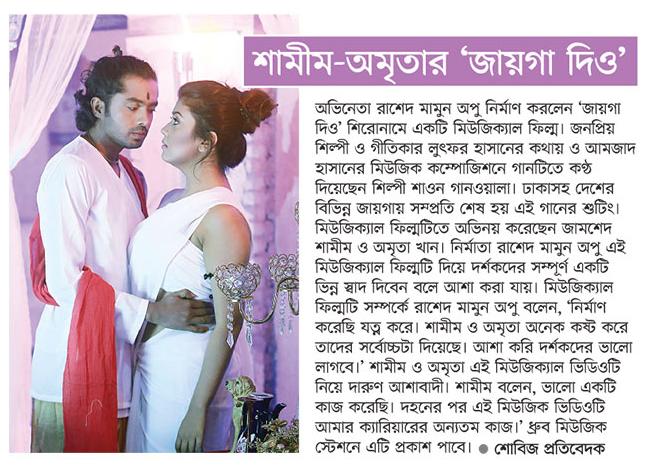 শামীম-অমৃতার 'জায়গা দিও'

অভিনেতা রাশেদ মামুন অপু নির্মাণ করলেন 'জায়গা দিও' শিরোনামে একটি মিউজিক্যাল ফিল্ম। জনপ্রিয় শিল্পী ও গীতিকার লুৎফর হাসানের কথায় ও আমজাদ হাসানের মিউজিক কম্পোজিশনে গানটিতে কণ্ঠ দিয়েছেন শিল্পী শাওন গানওয়ালা। ঢাকাসহ দেশের বিভিন্ন জায়গায় সম্প্রতি শেষ হয় এই গানের শুটিং। মিউজিক্যাল ফিল্মটিতে অভিনয় করেছেন জামশেদ শামীম ও অমৃতা খান। নির্মাতা রাশেদ মামুন অপু এই মিউজিক্যাল ফিল্মটি দিয়ে দর্শকদের সম্পূর্ণ একটি ভিন্ন স্বাদ দিবেন বলে আশা করা যায়। মিউজিক্যাল ফিল্মটি সম্পর্কে রাশেদ মামুন অপু বলেন, 'নির্মাণ করেছি যত্ন করে। শামীম ও অমৃতা অনেক কষ্ট করে তাদের সর্বোচ্চটা দিয়েছে। আশা করি দর্শকদের ভালো লাগবে।' শামীম ও অমৃতা এই মিউজিক্যাল ভিডিওটি নিয়ে দারুণ আশাবাদী। শামীম বলেন, ভালো একটি কাজ করেছি। দহনের পর এই মিউজিক ভিডিওটি আমার ক্যারিয়ারের অন্যতম কাজ।' ধ্রুব মিউজিক স্টেশনে এটি প্রকাশ পাবে। ● শোবিজ প্রতিবেদক